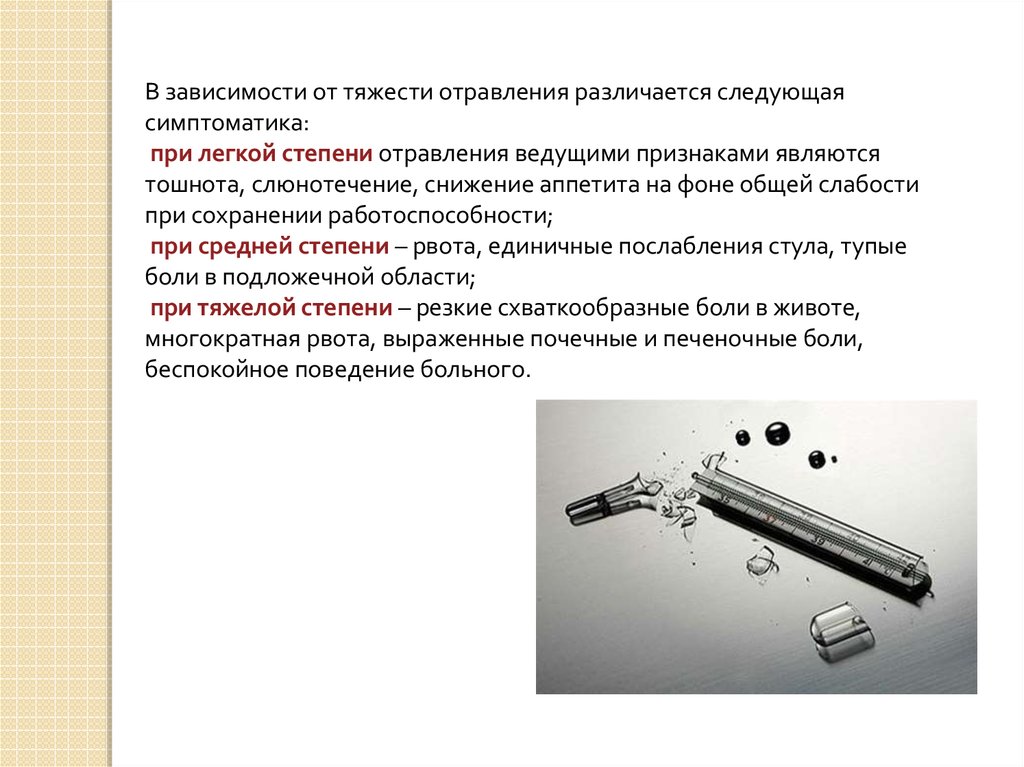 В зависимости от тяжести отравления различается следующая симптоматика:
при легкой степени отравления ведущими признаками являются тошнота, слюнотечение, снижение аппетита на фоне общей слабости при сохранении работоспособности;
при средней степени – рвота, единичные послабления стула, тупые боли в подложечной области;
при тяжелой степени – резкие схваткообразные боли в животе, многократная рвота, выраженные почечные и печеночные боли, беспокойное поведение больного.